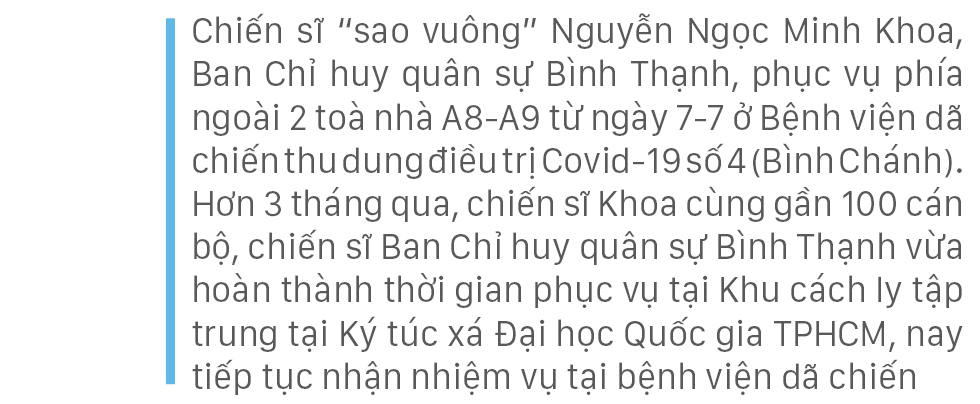 Chiến sĩ "sao vuông" Nguyễn Ngọc Minh Khoa, Ban Chỉ huy quân sự Bình Thạnh, phục vụ phía ngoài 2 toà nhà A8-A9 từ ngày 7-7 ở Bệnh viện dã chiến thu dung điều trị Covid-19 số 4 (Bình Chánh). Hơn 3 tháng qua, chiến sĩ Khoa cùng gần 100 cán bộ, chiến sĩ Ban Chỉ huy quân sự Bình Thạnh vừa hoàn thành thời gian phục vụ tại Khu cách ly tập trung tại Ký túc xá Đại học Quốc gia TPHCM, nay tiếp tục nhận nhiệm vụ tại bệnh viện dã chiến